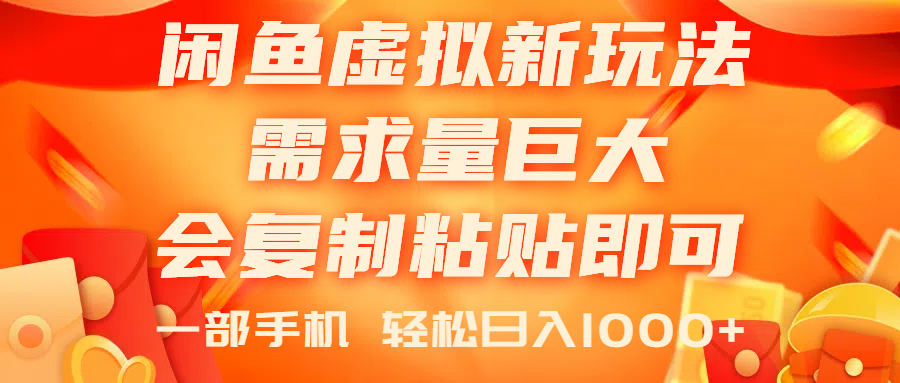 闲鱼虚拟新玩法
需求量巨大
会复制粘贴即可
一部手机 轻松日入1000+